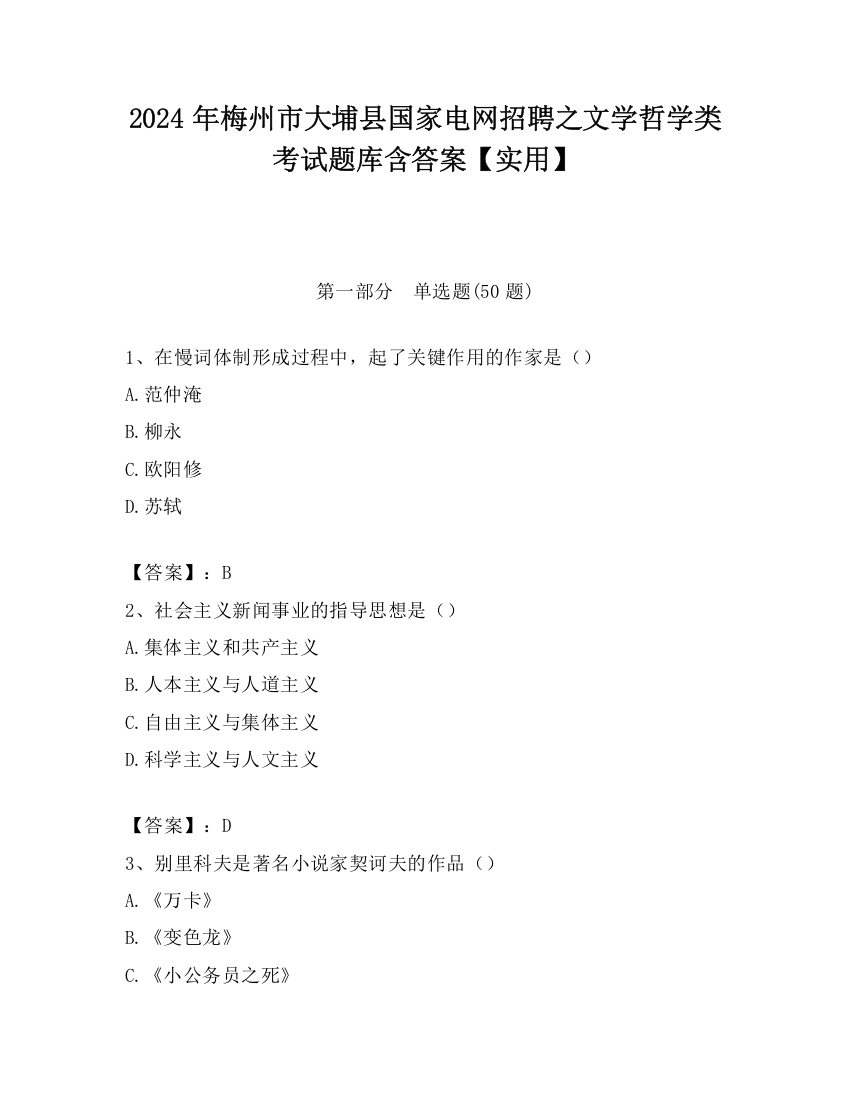 2024 年梅州市大埔县国家电网招聘之文学哲学类考试题库含答案【实用】

第一部分　单选题(50 题)

1、在慢词体制形成过程中，起了关键作用的作家是（）

A.范仲淹

B.柳永

C.欧阳修

D.苏轼

【答案】：B

2、社会主义新闻事业的指导思想是（）

A.集体主义和共产主义

B.人本主义与人道主义

C.自由主义与集体主义

D.科学主义与人文主义

【答案】：D

3、别里科夫是著名小说家契诃夫的作品（）

A.《万卡》

B.《变色龙》

C.《小公务员之死》